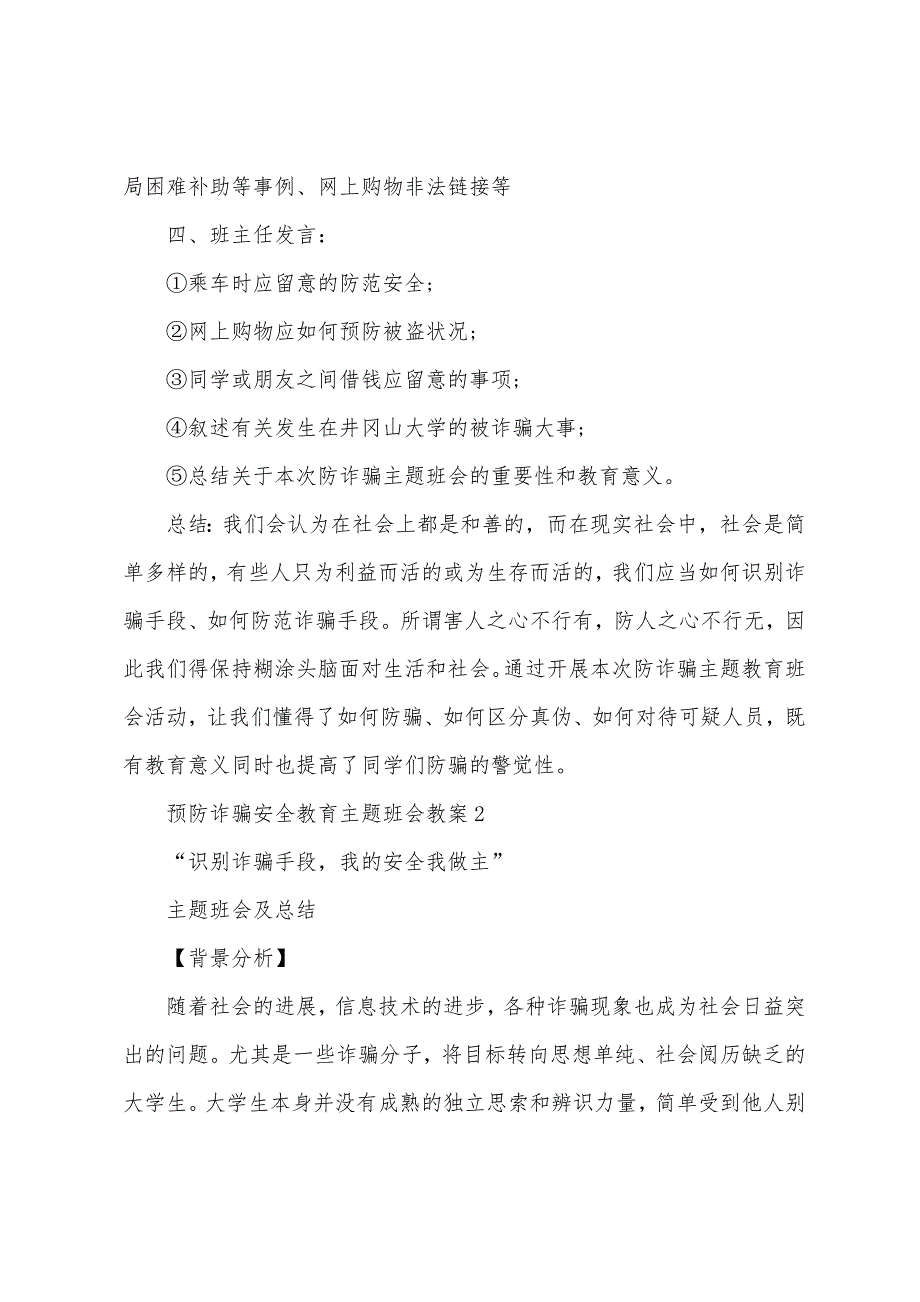 局困难补助等事例、网上购物非法链接等

四、班主任发言：

①乘车时应留意的防范安全；

②网上购物应如何预防被盗状况；

③同学或朋友之间借钱应留意的事项；

④叙述有关发生在井冈山大学的被诈骗大事；

⑤总结关于本次防诈骗主题班会的重要性和教育意义。

总结：我们会认为在社会上都是和善的，而在现实社会中，社会是简单多样的，有些人只为利益而活的或为生存而活的，我们应当如何识别诈骗手段、如何防范诈骗手段。所谓害人之心不行有，防人之心不行无，因此我们得保持糊涂头脑面对生活和社会。通过开展本次防诈骗主题教育班会活动，让我们懂得了如何防骗、如何区分真伪、如何对待可疑人员，既有教育意义同时也提高了同学们防骗的警觉性。

预防诈骗安全教育主题班会教案2

“识别诈骗手段，我的安全我做主”

主题班会及总结

【背景分析】

随着社会的进展，信息技术的进步，各种诈骗现象也成为社会日益突出的问题。尤其是一些诈骗分子，将目标转向思想单纯、社会阅历缺乏的大学生。大学生本身并没有成熟的独立思索和辨识力量，简单受到他人别